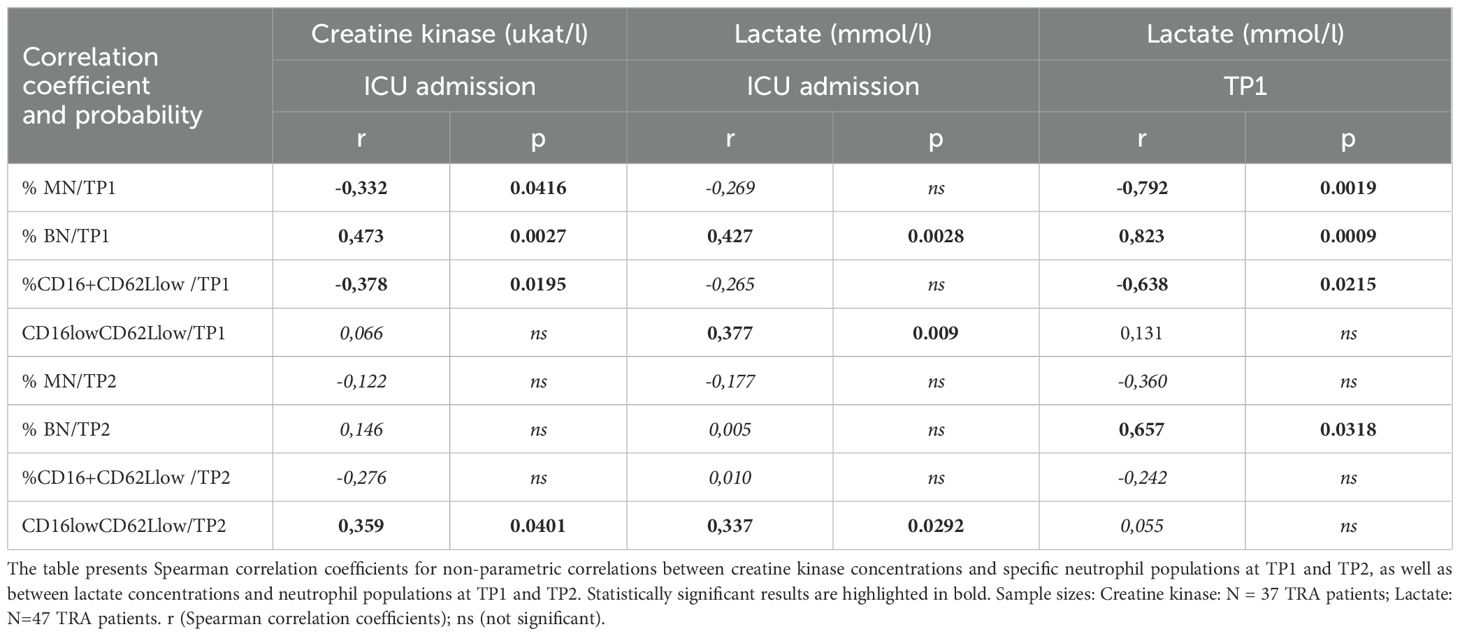 | Correlation coefficient and probability | Creatine kinase (ukat/l) | | Lactate (mmol/l) | | Lactate (mmol/l) | |
|---|---|---|---|---|---|---|
| | ICU admission | | ICU admission | | TP1 | |
| | r | p | r | p | r | p |
| % MN/TP1 | -0,332 | 0.0416 | -0,269 | ns | -0,792 | 0.0019 |
| % BN/TP1 | 0,473 | 0.0027 | 0,427 | 0.0028 | 0,823 | 0.0009 |
| %CD16+CD62Llow /TP1 | -0,378 | 0.0195 | -0,265 | ns | -0,638 | 0.0215 |
| CD16lowCD62Llow/TP1 | 0,066 | ns | 0,377 | 0.009 | 0,131 | ns |
| % MN/TP2 | -0,122 | ns | -0,177 | ns | -0,360 | ns |
| % BN/TP2 | 0,146 | ns | 0,005 | ns | 0,657 | 0.0318 |
| %CD16+CD62Llow /TP2 | -0,276 | ns | 0,010 | ns | -0,242 | ns |
| CD16lowCD62Llow/TP2 | 0,359 | 0.0401 | 0,337 | 0.0292 | 0,055 | ns |

The table presents Spearman correlation coefficients for non-parametric correlations between creatine kinase concentrations and specific neutrophil populations at TP1 and TP2, as well as between lactate concentrations and neutrophil populations at TP1 and TP2. Statistically significant results are highlighted in bold. Sample sizes: Creatine kinase: N = 37 TRA patients; Lactate: N=47 TRA patients. r (Spearman correlation coefficients); ns (not significant).